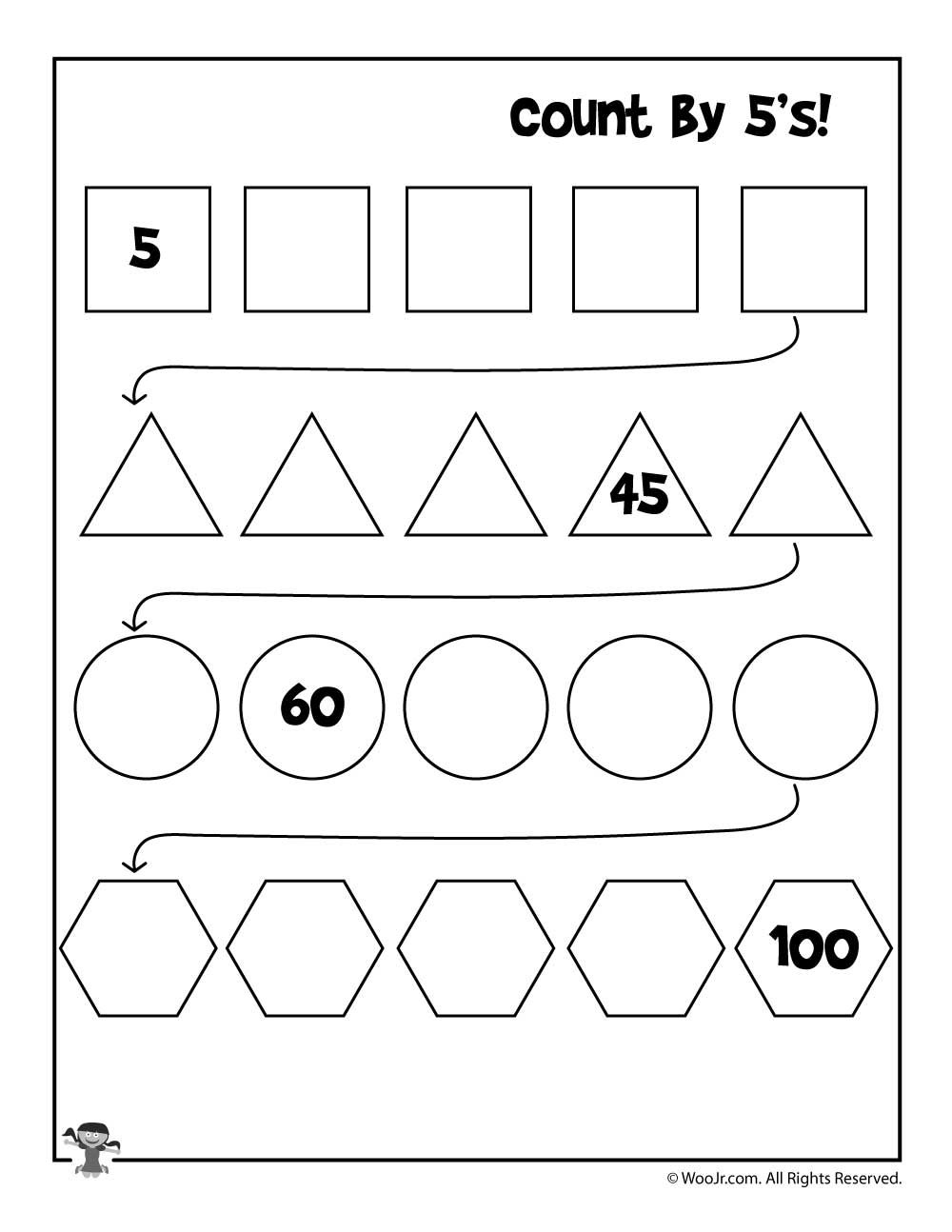 Count By 5's!

5

45

60

100

© WooJr.com. All Rights Reserved.